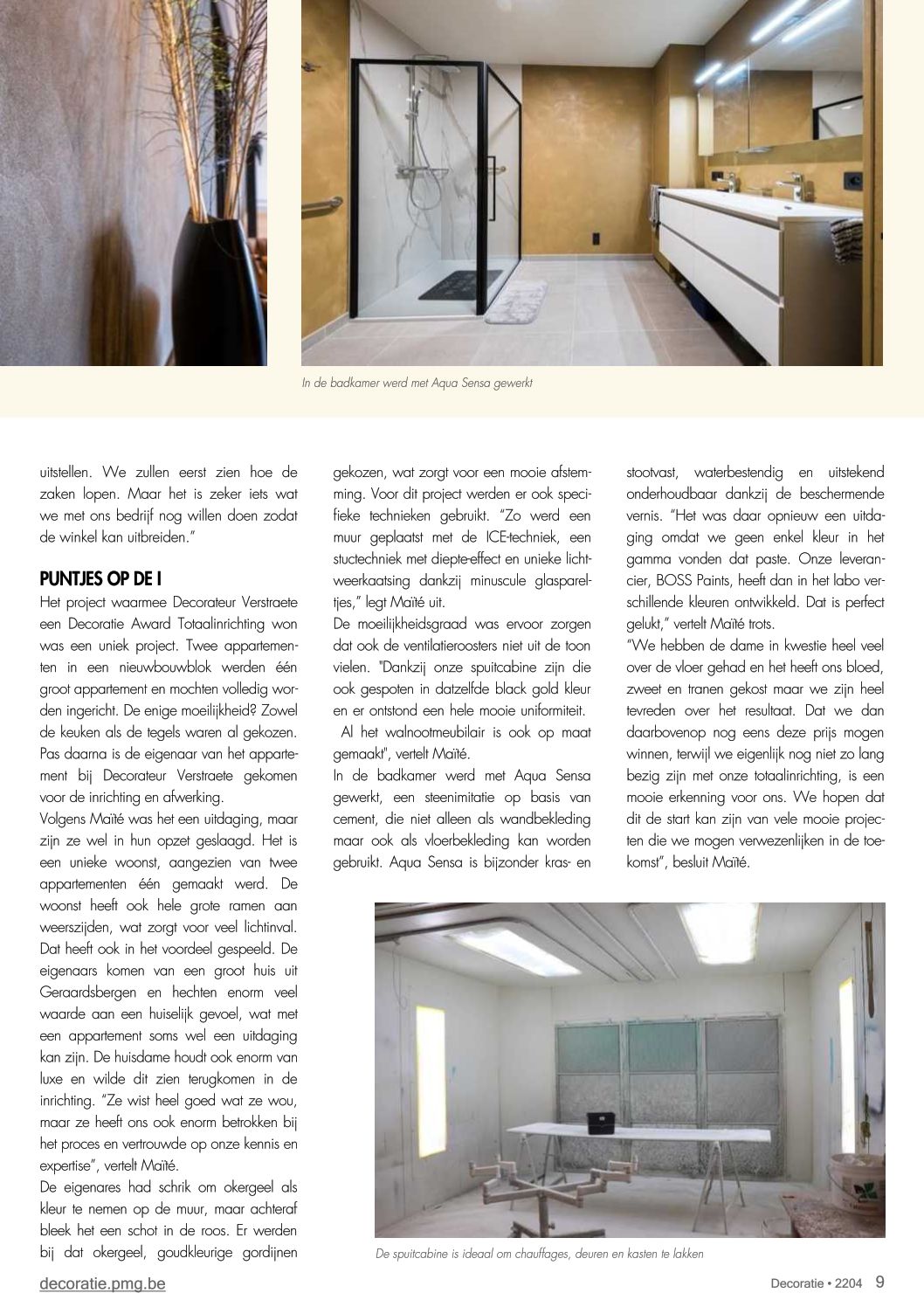 In de badkamer werd met Aqua Sensa gewerkt

uitstellen. We zullen eerst zien hoe de zaken lopen. Maar het is zeker iets wat we met ons bedrijf nog willen doen zodat de winkel kan uitbreiden."

PUNTJES OP DE I

Het project waarmee Decorateur Verstraete een Decoratie Award Totaalinrichting won was een uniek project. Twee appartementen in een nieuwbouwblok werden één groot appartement en mochten volledig worden ingericht. De enige moeilijkheid? Zowel de keuken als de tegels waren al gekozen. Pas daarna is de eigenaar van het appartement bij Decorateur Verstraete gekomen voor de inrichting en afwerking.

Volgens Maïté was het een uitdaging, maar zijn ze wel in hun opzet geslaagd. Het is een unieke woonst, aangezien van twee appartementen één gemaakt werd. De woonst heeft ook hele grote ramen aan weerszijden, wat zorgt voor veel lichtinval. Dat heeft ook in het voordeel gespeeld. De eigenaars komen van een groot huis uit Geraardsbergen en hechten enorm veel waarde aan een huiselijk gevoel, wat met een appartement soms wel een uitdaging kan zijn. De huisdame houdt ook enorm van luxe en wilde dit zien terugkomen in de inrichting. "Ze wist heel goed wat ze wou, maar ze heeft ons ook enorm betrokken bij het proces en vertrouwde op onze kennis en expertise", vertelt Maïté.

De eigenares had schrik om okergeel als kleur te nemen op de muur, maar achteraf bleek het een schot in de roos. Er werden bij dat okergeel, goudkleurige gordijnen gekozen, wat zorgt voor een mooie afstemming. Voor dit project werden er ook specifieke technieken gebruikt. "Zo werd een muur geplaatst met de ICE-techniek, een stuctechniek met diepte-effect en unieke lichtweerkaatsing dankzij minuscule glaspareltjes," legt Maïté uit.

De moeilijkheidsgraad was ervoor zorgen dat ook de ventilatieroosters niet uit de toon vielen. "Dankzij onze spuitcabine zijn die ook gespoten in datzelfde black gold kleur en er ontstond een hele mooie uniformiteit.

Al het walnootmeubilair is ook op maat gemaakt", vertelt Maïté.

In de badkamer werd met Aqua Sensa gewerkt, een steenimitatie op basis van cement, die niet alleen als wandbekleding maar ook als vloerbekleding kan worden gebruikt. Aqua Sensa is bijzonder kras- en stootvast, waterbestendig en uitstekend onderhoudbaar dankzij de beschermende vernis. "Het was daar opnieuw een uitdaging omdat we geen enkel kleur in het gamma vonden dat paste. Onze leverancier, BOSS Paints, heeft dan in het labo verschillende kleuren ontwikkeld. Dat is perfect gelukt," vertelt Maïté trots.

"We hebben de dame in kwestie heel veel over de vloer gehad en het heeft ons bloed, zweet en tranen gekost maar we zijn heel tevreden over het resultaat. Dat we dan daarbovenop nog eens deze prijs mogen winnen, terwijl we eigenlijk nog niet zo lang bezig zijn met onze totaalinrichting, is een mooie erkenning voor ons. We hopen dat dit de start kan zijn van vele mooie projecten die we mogen verwezenlijken in de toekomst", besluit Maïté.

De spuitcabine is ideaal om chauffages, deuren en kasten te lakken

decoratie.pmg.be

Decoratie • 2204 9